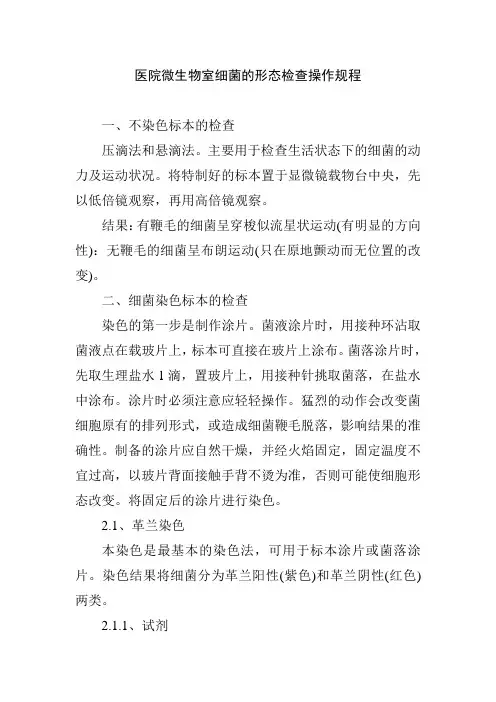 医院微生物室细菌的形态检查操作规程

一、不染色标本的检查

压滴法和悬滴法。主要用于检查生活状态下的细菌的动力及运动状况。将特制好的标本置于显微镜载物台中央，先以低倍镜观察，再用高倍镜观察。

结果：有鞭毛的细菌呈穿梭似流星状运动(有明显的方向性)：无鞭毛的细菌呈布朗运动(只在原地颤动而无位置的改变)。

二、细菌染色标本的检查

染色的第一步是制作涂片。菌液涂片时，用接种环沾取菌液点在载玻片上，标本可直接在玻片上涂布。菌落涂片时，先取生理盐水 1 滴，置玻片上，用接种针挑取菌落，在盐水中涂布。涂片时必须注意应轻轻操作。猛烈的动作会改变菌细胞原有的排列形式，或造成细菌鞭毛脱落，影响结果的准确性。制备的涂片应自然干燥，并经火焰固定，固定温度不宜过高，以玻片背面接触手背不烫为准，否则可能使细胞形态改变。将固定后的涂片进行染色。

2.1、革兰染色

本染色是最基本的染色法，可用于标本涂片或菌落涂片。染色结果将细菌分为革兰阳性(紫色)和革兰阴性(红色)两类。

2.1.1、试剂